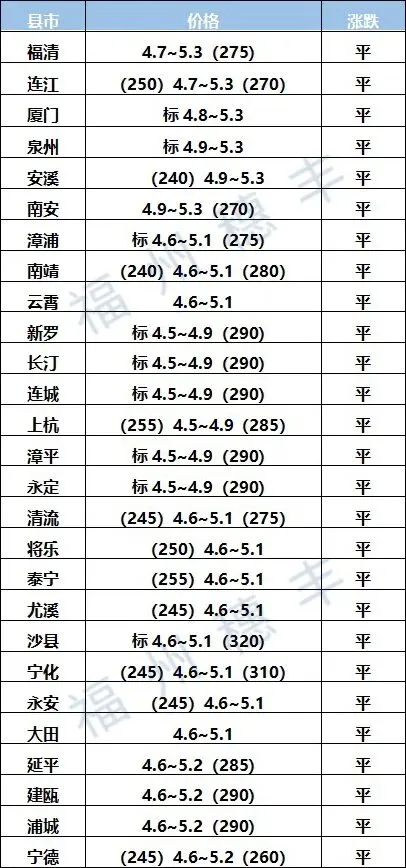 | 县市 | 价格 | 涨跌 |
|---|---|---|
| 福清 | 4.7~5.3（275） | 平 |
| 连江 | （250）4.7~5.3（270） | 平 |
| 厦门 | 标4.8~5.3 | 平 |
| 泉州 | 标4.9~5.3 | 平 |
| 安溪 | （240）4.9~5.3 | 平 |
| 南安 | 4.9~5.3（270） | 平 |
| 漳浦 | 标4.6~5.1（275） | 平 |
| 南靖 | （240）4.6~5.1（280） | 平 |
| 云霄 | 4.6~5.1 | 平 |
| 新罗 | 标4.5~4.9（290） | 平 |
| 长汀 | 标4.5~4.9（290） | 平 |
| 连城 | 标4.5~4.9（290） | 平 |
| 上杭 | （255）4.5~4.9（285） | 平 |
| 漳平 | 标4.5~4.9（290） | 平 |
| 永定 | 标4.5~4.9（290） | 平 |
| 清流 | （245）4.6~5.1（275） | 平 |
| 将乐 | （250）4.6~5.1 | 平 |
| 泰宁 | （255）4.6~5.1 | 平 |
| 尤溪 | （245）4.6~5.1 | 平 |
| 沙县 | 标4.6~5.1（320） | 平 |
| 宁化 | （245）4.6~5.1（310） | 平 |
| 永安 | （245）4.6~5.1 | 平 |
| 大田 | 4.6~5.1 | 平 |
| 延平 | 4.6~5.2（285） | 平 |
| 建瓯 | 4.6~5.2（290） | 平 |
| 浦城 | 4.6~5.2（290） | 平 |
| 宁德 | （245）4.6~5.2（260） | 平 |

福州穗丰